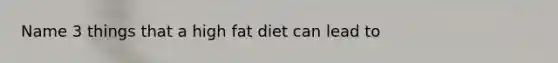 Name 3 things that a high fat diet can lead to